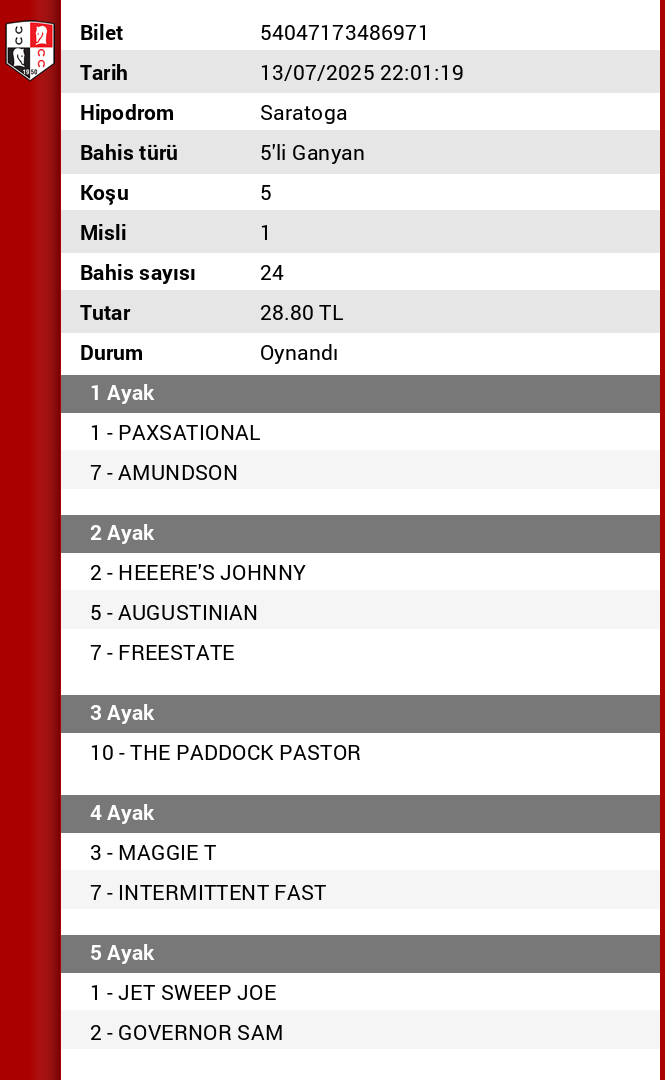 | Bilet | 54047173486971 |
|---|---|
| Tarih | 13/07/2025 22:01:19 |
| Hipodrom | Saratoga |
| Bahis türü | 5'li Ganyan |
| Koşu | 5 |
| Misli | 1 |
| Bahis sayısı | 24 |
| Tutar | 28.80 TL |
| Durum | Oynandı |

1 Ayak
1 - PAXSATIONAL
7 - AMUNDSON

2 Ayak
2 - HEEERE'S JOHNNY
5 - AUGUSTINIAN
7 - FREESTATE

3 Ayak
10 - THE PADDOCK PASTOR

4 Ayak
3 - MAGGIE T
7 - INTERMITTENT FAST

5 Ayak
1 - JET SWEEP JOE
2 - GOVERNOR SAM